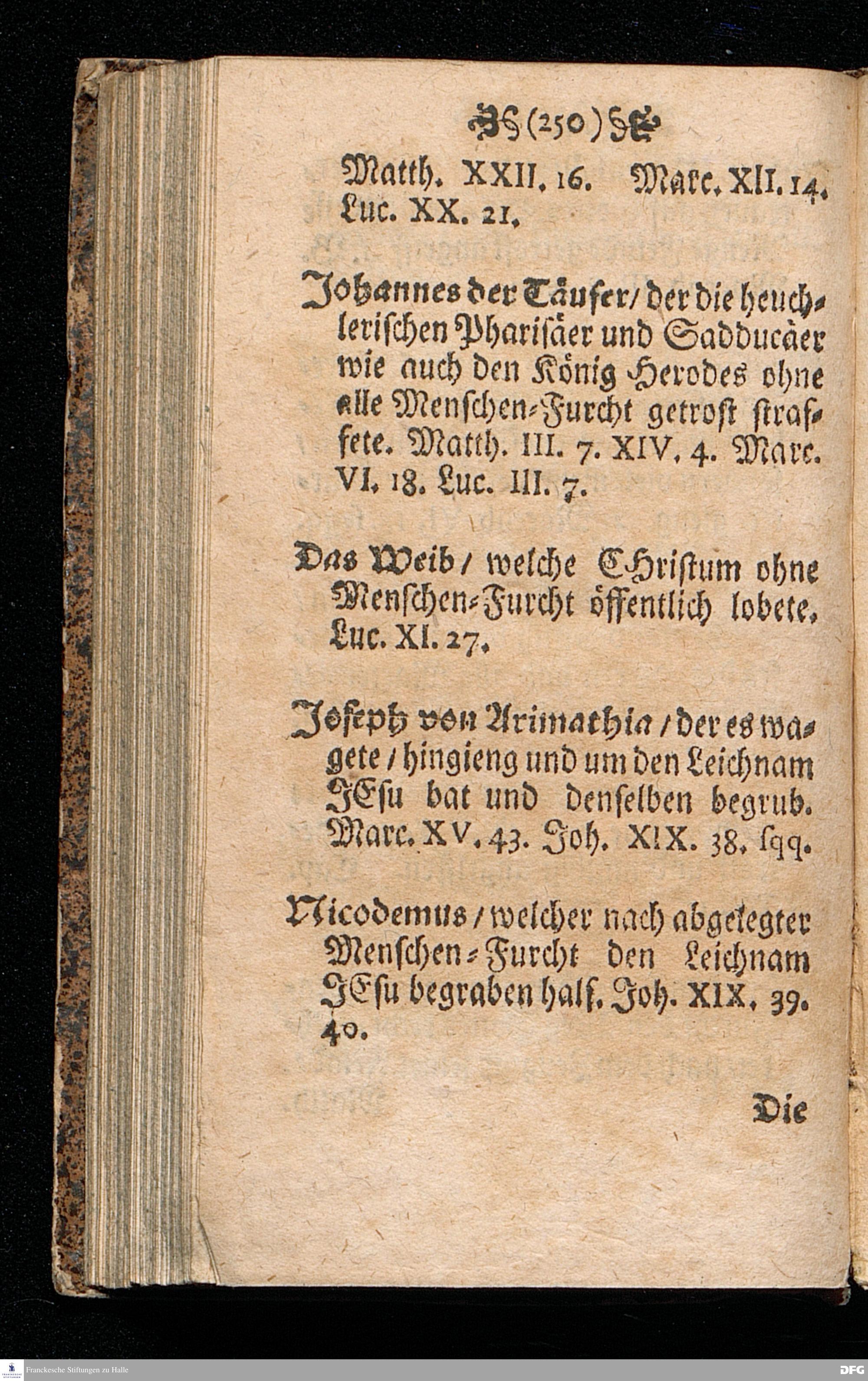 (250)

Matth. XXII. 16. Marc. XII. 14. Luc. XX. 21.

Johannes der Täufer / der die heuchlerischen Pharisäer und Sadducäer wie auch den König Herodes ohne alle Menschen-Furcht getrost straffete. Matth. III. 7. XIV. 4. Marc. VI. 18. Luc. III. 7.

Das Weib / welche CHristum ohne Menschen-Furcht öffentlich lobete. Luc. XI. 27.

Joseph von Arimathia / der es wagete / hingieng und um den Leichnam JEsu bat und denselben begrub. Marc. XV. 43. Joh. XIX. 38. sqq.

Nicodemus / welcher nach abgelegter Menschen-Furcht den Leichnam JEsu begraben half. Joh. XIX. 39. 40.

Die

Franckesche Stiftungen zu Halle

DFG